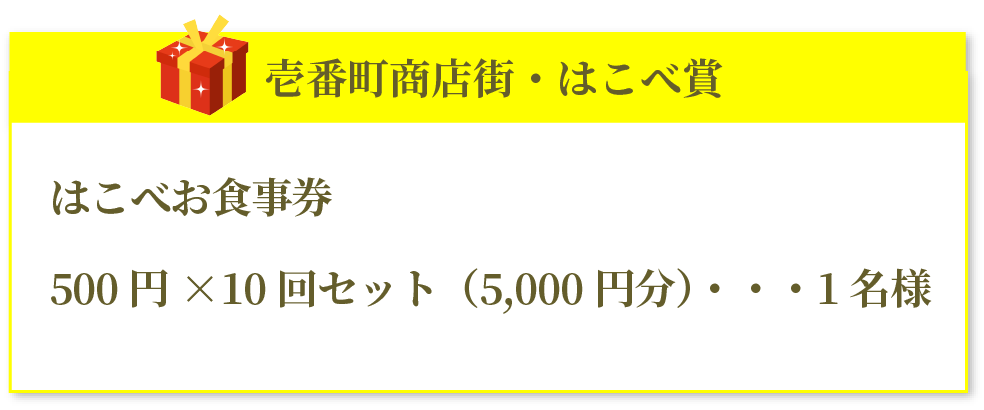 壱番町商店街・はこべ賞

はこべお食事券

500 円 ×10 回セット（5,000 円分）・・・1 名様